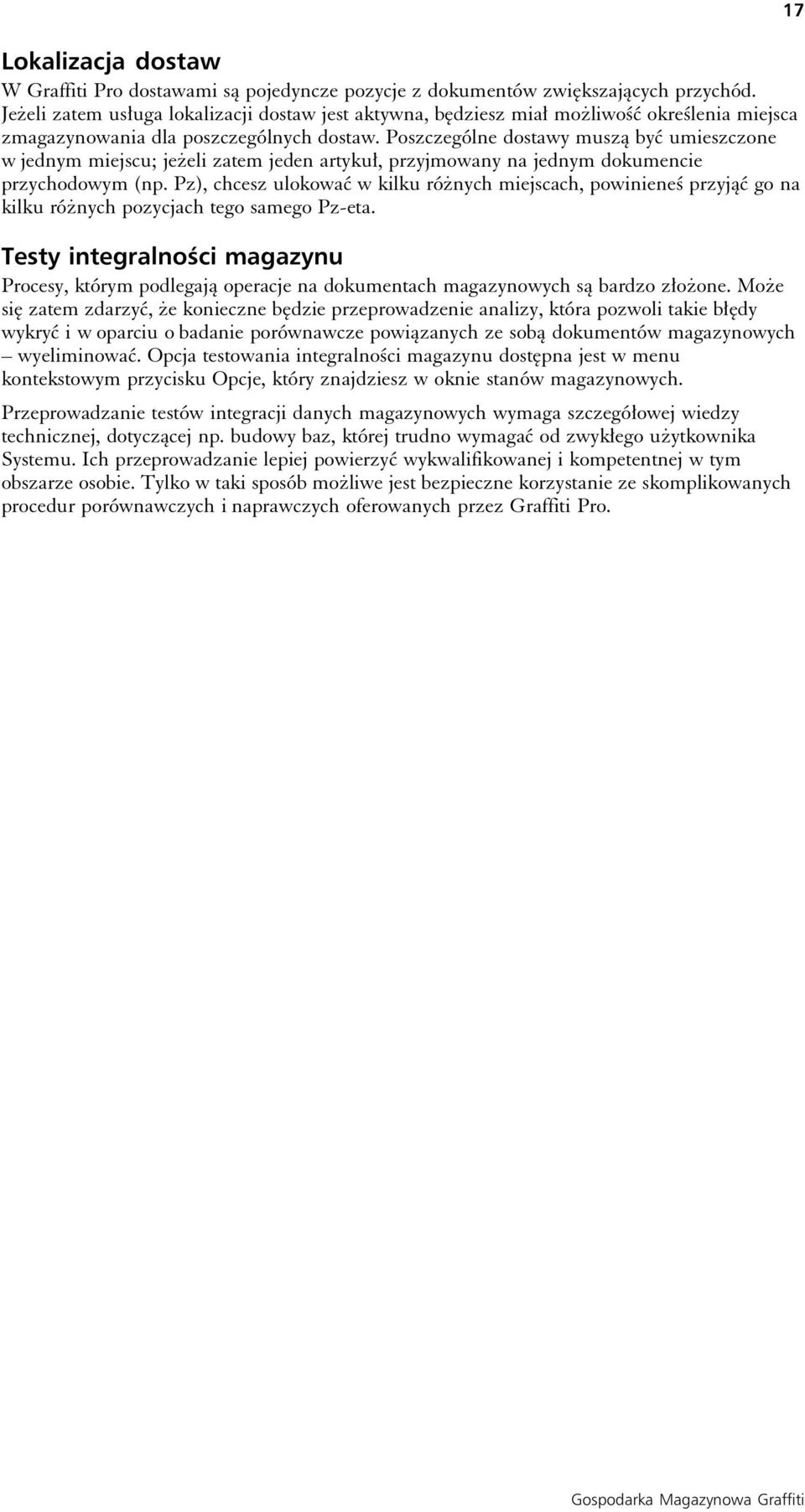 17

Lokalizacja dostaw

W Graffiti Pro dostawami są pojedyncze pozycje z dokumentów zwiększających przychód. Jeżeli zatem usługa lokalizacji dostaw jest aktywna, będziesz miał możliwość określenia miejsca zmagazynowania dla poszczególnych dostaw. Poszczególne dostawy muszą być umieszczone w jednym miejscu; jeżeli zatem jeden artykuł, przyjmowany na jednym dokumencie przychodowym (np. Pz), chcesz ulokować w kilku różnych miejscach, powinieneś przyjąć go na kilku różnych pozycjach tego samego Pz-eta.

Testy integralności magazynu

Procesy, którym podlegają operacje na dokumentach magazynowych są bardzo złożone. Może się zatem zdarzyć, że konieczne będzie przeprowadzenie analizy, która pozwoli takie błędy wykryć i w oparciu o badanie porównawcze powiązanych ze sobą dokumentów magazynowych – wyeliminować. Opcja testowania integralności magazynu dostępna jest w menu kontekstowym przycisku Opcje, który znajdziesz w oknie stanów magazynowych.

Przeprowadzanie testów integracji danych magazynowych wymaga szczegółowej wiedzy technicznej, dotyczącej np. budowy baz, której trudno wymagać od zwykłego użytkownika Systemu. Ich przeprowadzanie lepiej powierzyć wykwalifikowanej i kompetentnej w tym obszarze osobie. Tylko w taki sposób możliwe jest bezpieczne korzystanie ze skomplikowanych procedur porównawczych i naprawczych oferowanych przez Graffiti Pro.

Gospodarka Magazynowa Graffiti